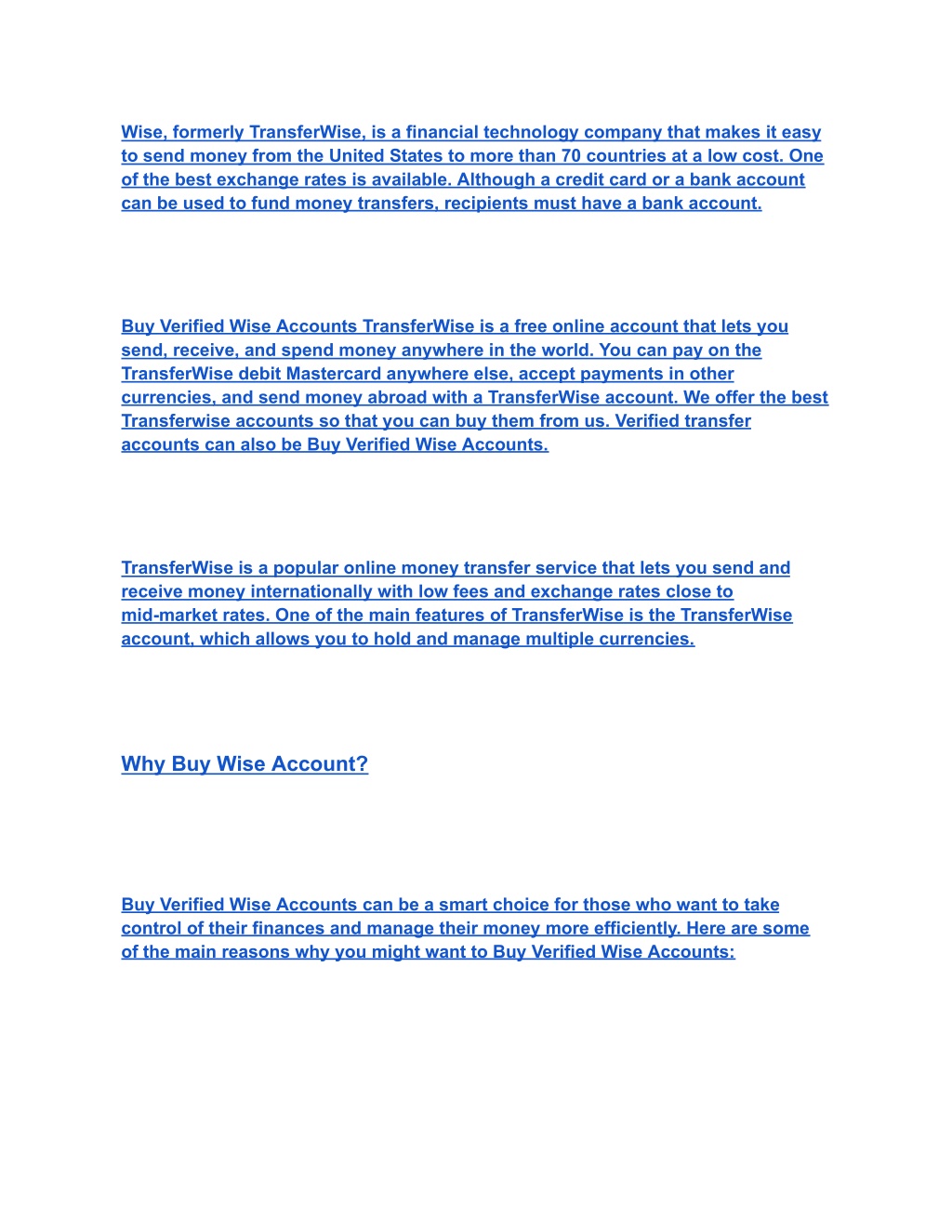 Wise, formerly TransferWise, is a financial technology company that makes it easy to send money from the United States to more than 70 countries at a low cost. One of the best exchange rates is available. Although a credit card or a bank account can be used to fund money transfers, recipients must have a bank account.

Buy Verified Wise Accounts TransferWise is a free online account that lets you send, receive, and spend money anywhere in the world. You can pay on the TransferWise debit Mastercard anywhere else, accept payments in other currencies, and send money abroad with a TransferWise account. We offer the best Transferwise accounts so that you can buy them from us. Verified transfer accounts can also be Buy Verified Wise Accounts.

TransferWise is a popular online money transfer service that lets you send and receive money internationally with low fees and exchange rates close to mid-market rates. One of the main features of TransferWise is the TransferWise account, which allows you to hold and manage multiple currencies.

Why Buy Wise Account?

Buy Verified Wise Accounts can be a smart choice for those who want to take control of their finances and manage their money more efficiently. Here are some of the main reasons why you might want to Buy Verified Wise Accounts: